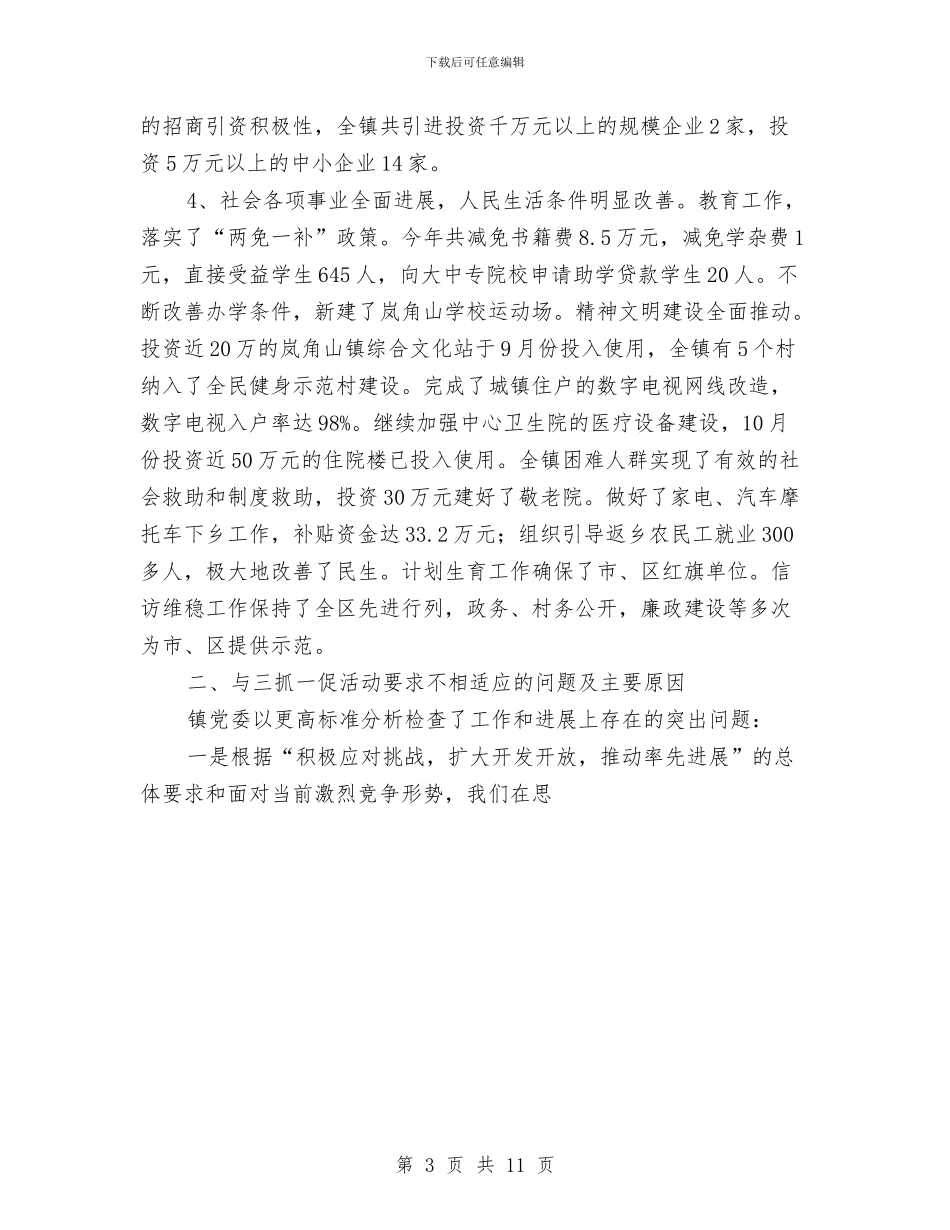 下载后可任意编辑

的招商引资积极性，全镇共引进投资千万元以上的规模企业2家，投资5万元以上的中小企业14家。

4、社会各项事业全面进展，人民生活条件明显改善。教育工作，落实了“两免一补”政策。今年共减免书籍费8.5万元，减免学杂费1元，直接受益学生645人，向大中专院校申请助学贷款学生20人。不断改善办学条件，新建了岚角山学校运动场。精神文明建设全面推动。投资近20万的岚角山镇综合文化站于9月份投入使用，全镇有5个村纳入了全民健身示范村建设。完成了城镇住户的数字电视网线改造，数字电视入户率达98%。继续加强中心卫生院的医疗设备建设，10月份投资近50万元的住院楼已投入使用。全镇困难人群实现了有效的社会救助和制度救助，投资30万元建好了敬老院。做好了家电、汽车摩托车下乡工作，补贴资金达33.2万元；组织引导返乡农民工就业300多人，极大地改善了民生。计划生育工作确保了市、区红旗单位。信访维稳工作保持了全区先进行列，政务、村务公开，廉政建设等多次为市、区提供示范。

二、与三抓一促活动要求不相适应的问题及主要原因

镇党委以更高标准分析检查了工作和进展上存在的突出问题：

一是根据“积极应对挑战，扩大开发开放，推动率先进展”的总体要求和面对当前激烈竞争形势，我们在思

第 3 页 共 11 页